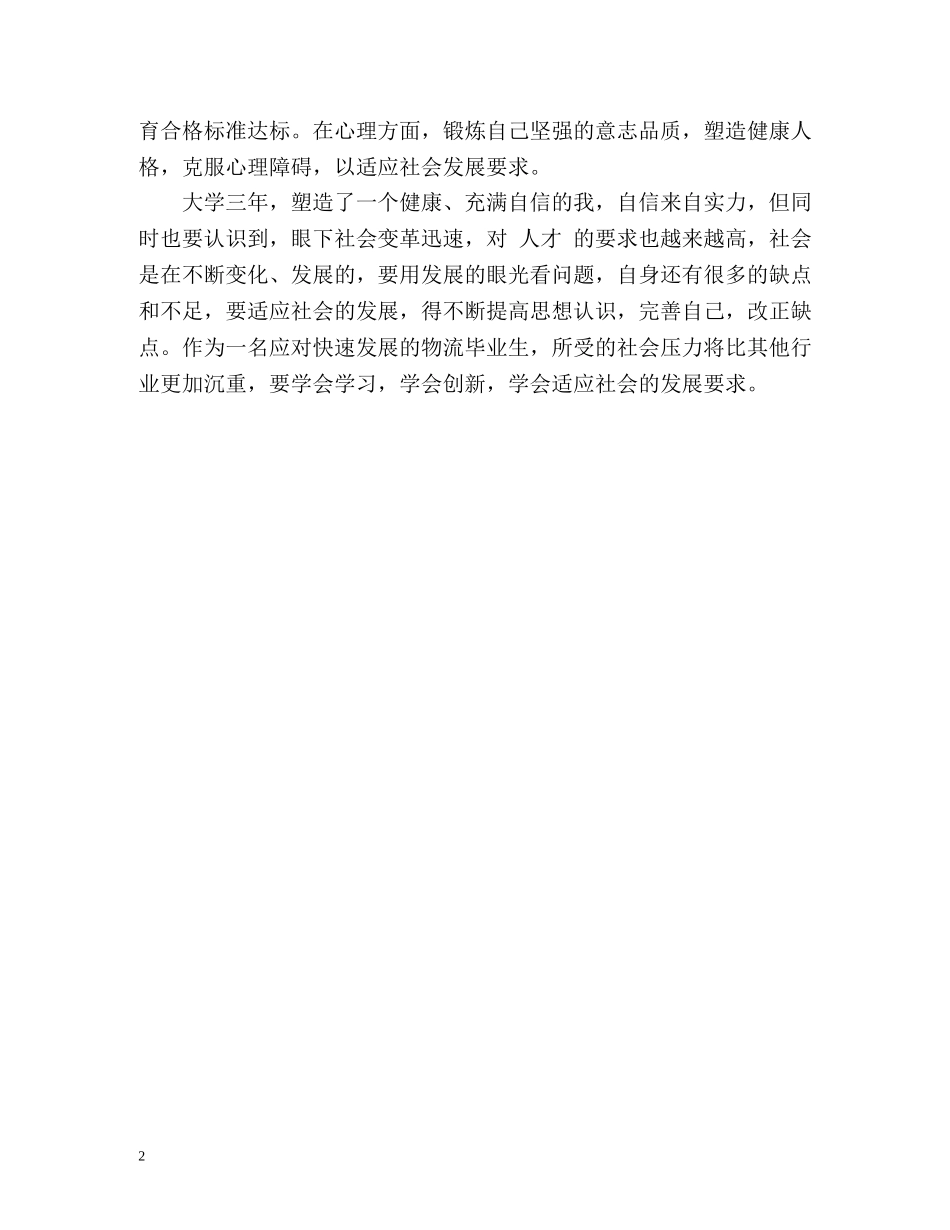 育合格标准达标。在心理方面，锻炼自己坚强的意志品质，塑造健康人格，克服心理障碍，以适应社会发展要求。

大学三年，塑造了一个健康、充满自信的我，自信来自实力，但同时也要认识到，眼下社会变革迅速，对 人才 的要求也越来越高，社会是在不断变化、发展的，要用发展的眼光看问题，自身还有很多的缺点和不足，要适应社会的发展，得不断提高思想认识，完善自己，改正缺点。作为一名应对快速发展的物流毕业生，所受的社会压力将比其他行业更加沉重，要学会学习，学会创新，学会适应社会的发展要求。

2